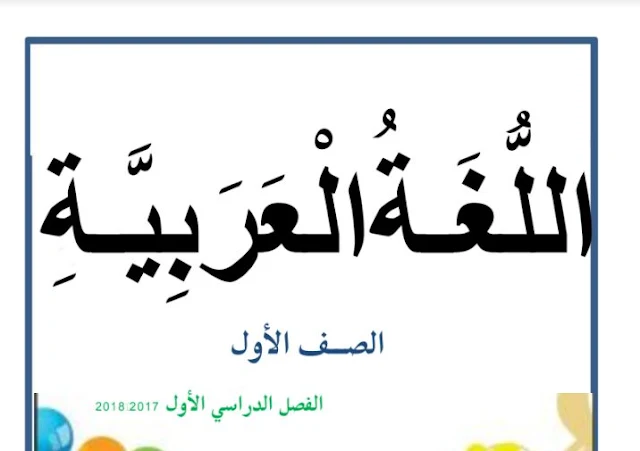 اللُّغَةُ الْعَرَبِيَّةِ

الصف الأول

الفصل الدراسي الأول 2018/2017